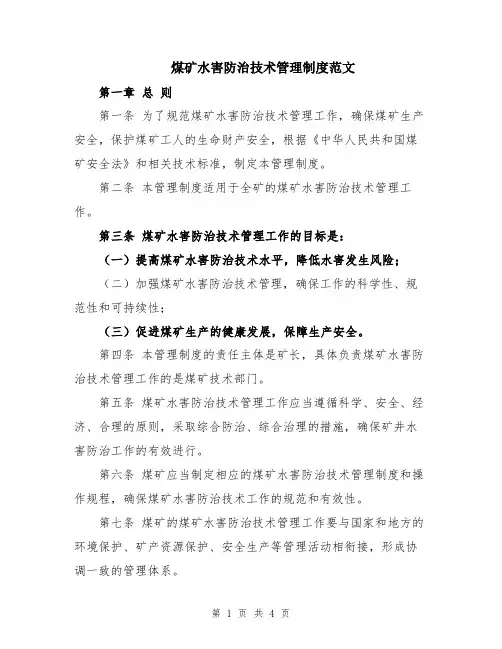 煤矿水害防治技术管理制度范文

第一章 总 则

第一条 为了规范煤矿水害防治技术管理工作，确保煤矿生产安全，保护煤矿工人的生命财产安全，根据《中华人民共和国煤矿安全法》和相关技术标准，制定本管理制度。

第二条 本管理制度适用于全矿的煤矿水害防治技术管理工作。

第三条 煤矿水害防治技术管理工作的目标是：

（一）提高煤矿水害防治技术水平，降低水害发生风险；

（二）加强煤矿水害防治技术管理，确保工作的科学性、规范性和可持续性；

（三）促进煤矿生产的健康发展，保障生产安全。

第四条 本管理制度的责任主体是矿长，具体负责煤矿水害防治技术管理工作的是煤矿技术部门。

第五条 煤矿水害防治技术管理工作应当遵循科学、安全、经济、合理的原则，采取综合防治、综合治理的措施，确保矿井水害防治工作的有效进行。

第六条 煤矿应当制定相应的煤矿水害防治技术管理制度和操作规程，确保煤矿水害防治技术工作的规范和有效性。

第七条 煤矿的煤矿水害防治技术管理工作要与国家和地方的环境保护、矿产资源保护、安全生产等管理活动相衔接，形成协调一致的管理体系。

第 1 页 共 4 页